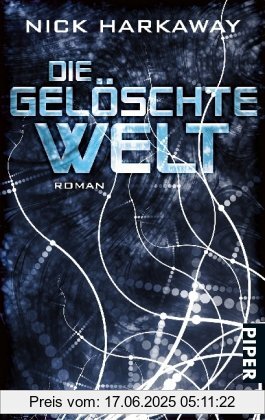 NICK HARKAWAY

DIE GELÖSCHTE WELT

ROMAN

PIPER

Preis vom: 17.06.2025 05:11:22